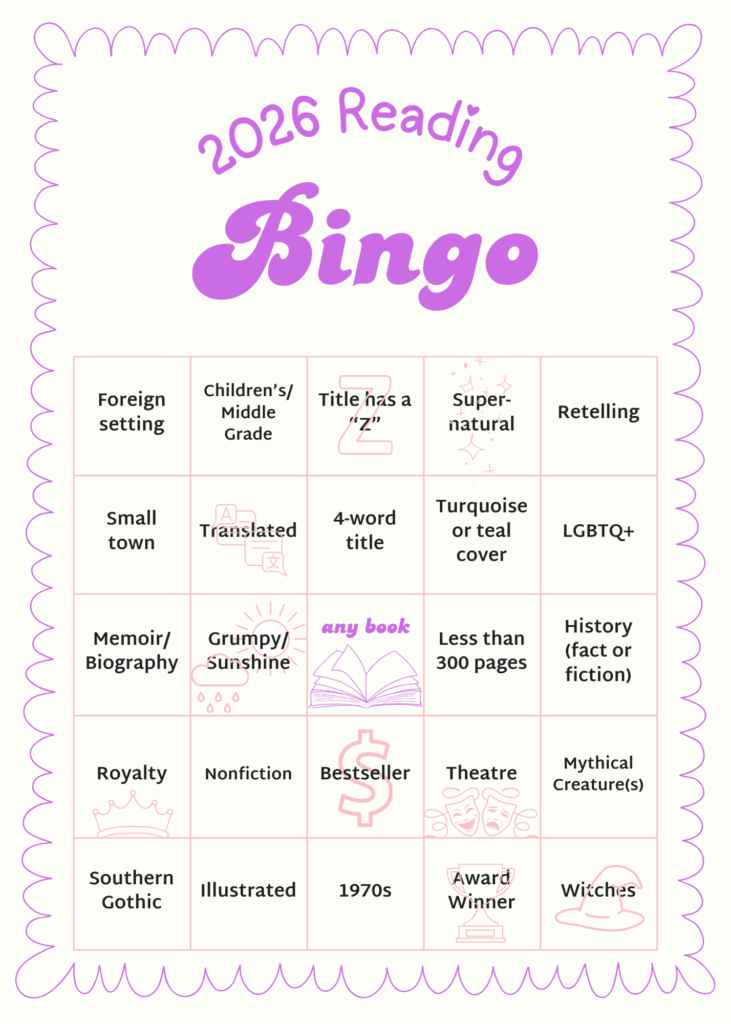 2026 Reading

Bingo

| Foreign setting | Children's/ Middle Grade | Title has a "Z" | Super-natural | Retelling |
|---|---|---|---|---|
| Small town | Translated | 4-word title | Turquoise or teal cover | LGBTQ+ |
| Memoir/ Biography | Grumpy/ Sunshine | any book | Less than 300 pages | History (fact or fiction) |
| Royalty | Nonfiction | Bestseller | Theatre | Mythical Creature(s) |
| Southern Gothic | Illustrated | 1970s | Award Winner | Witches |